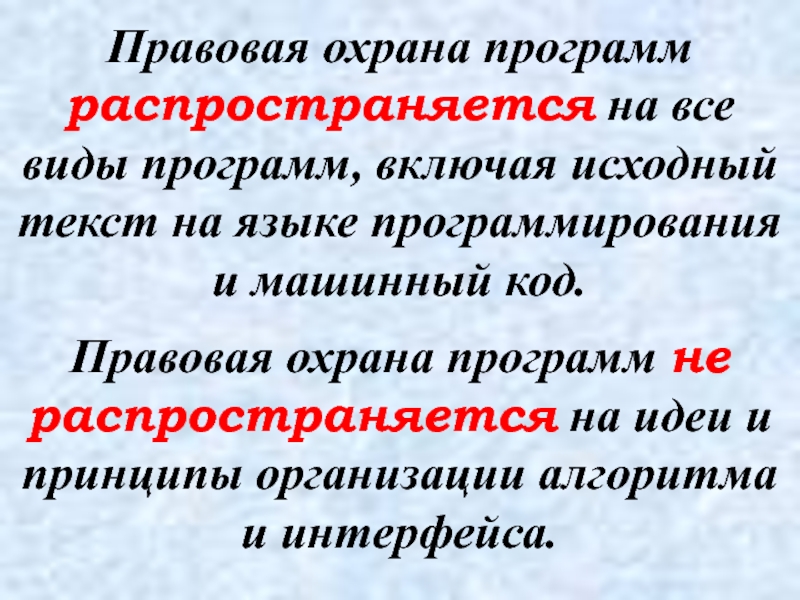 Правовая охрана программ распространяется на все виды программ, включая исходный текст на языке программирования и машинный код.

Правовая охрана программ не распространяется на идеи и принципы организации алгоритма и интерфейса.